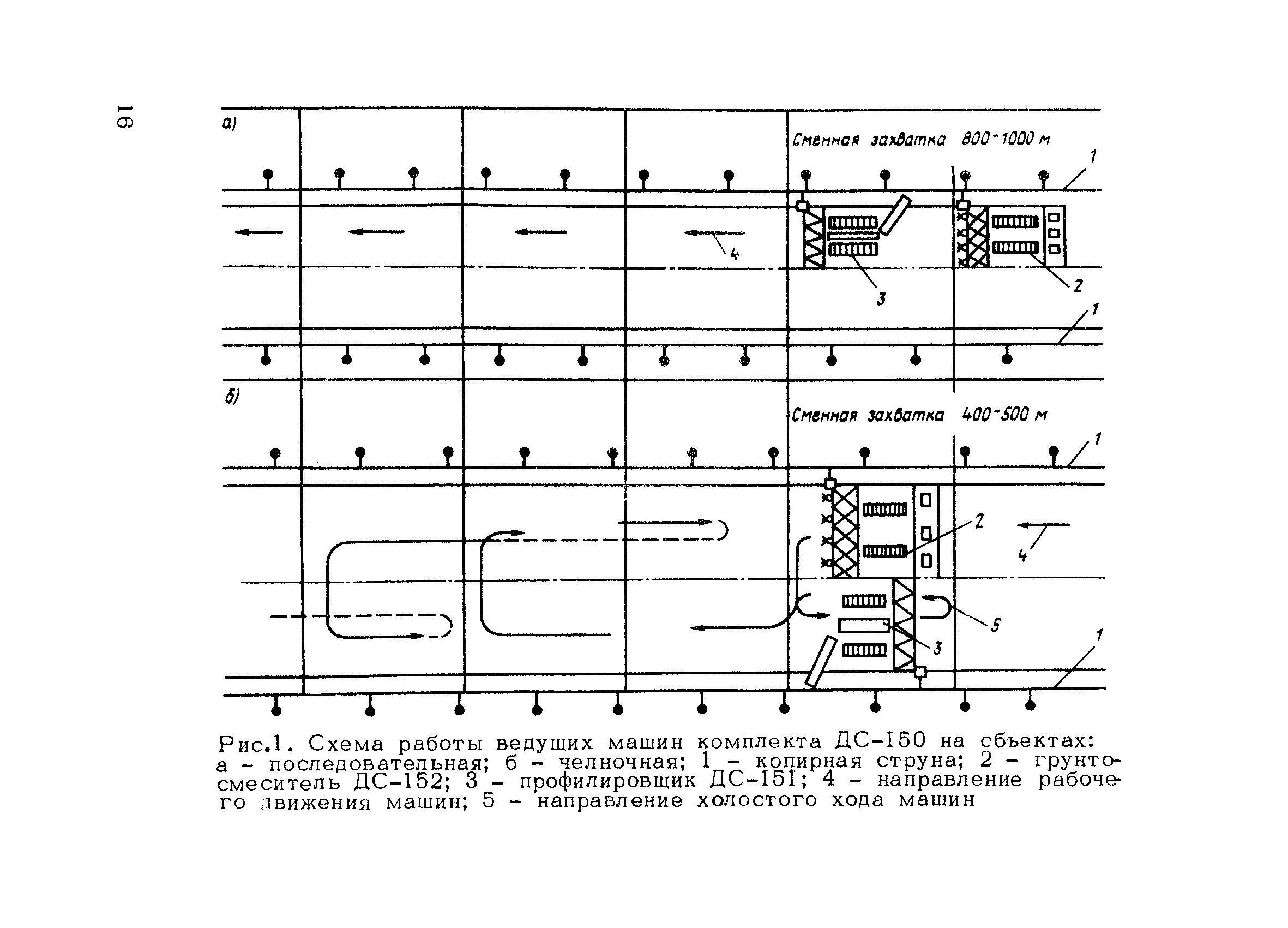 16

а)

Сменная захватка 800-1000 м

1

4

3

2

1

б)

Сменная захватка 400-500 м

1

2

4

5

3

1

Рис.1. Схема работы ведущих машин комплекта ДС-150 на сбъектах: а - последовательная; б - челночная; 1 - копирная струна; 2 - грунтосмеситель ДС-152; 3 - профилировщик ДС-151; 4 - направление рабочего движения машин; 5 - направление холостого хода машин